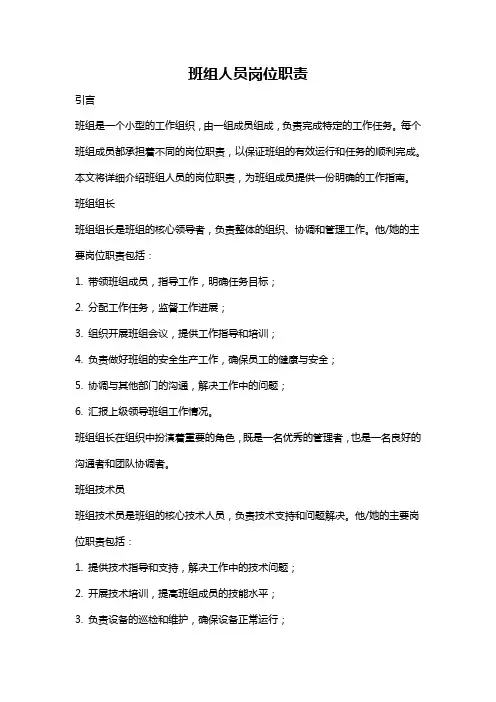 班组人员岗位职责

引言

班组是一个小型的工作组织，由一组成员组成，负责完成特定的工作任务。每个班组成员都承担着不同的岗位职责，以保证班组的有效运行和任务的顺利完成。本文将详细介绍班组人员的岗位职责，为班组成员提供一份明确的工作指南。

班组组长

班组组长是班组的核心领导者，负责整体的组织、协调和管理工作。他/她的主要岗位职责包括：

1. 带领班组成员，指导工作，明确任务目标；

2. 分配工作任务，监督工作进展；

3. 组织开展班组会议，提供工作指导和培训；

4. 负责做好班组的安全生产工作，确保员工的健康与安全；

5. 协调与其他部门的沟通，解决工作中的问题；

6. 汇报上级领导班组工作情况。

班组组长在组织中扮演着重要的角色，既是一名优秀的管理者，也是一名良好的沟通者和团队协调者。

班组技术员

班组技术员是班组的核心技术人员，负责技术支持和问题解决。他/她的主要岗位职责包括：

1. 提供技术指导和支持，解决工作中的技术问题；

2. 开展技术培训，提高班组成员的技能水平；

3. 负责设备的巡检和维护，确保设备正常运行；